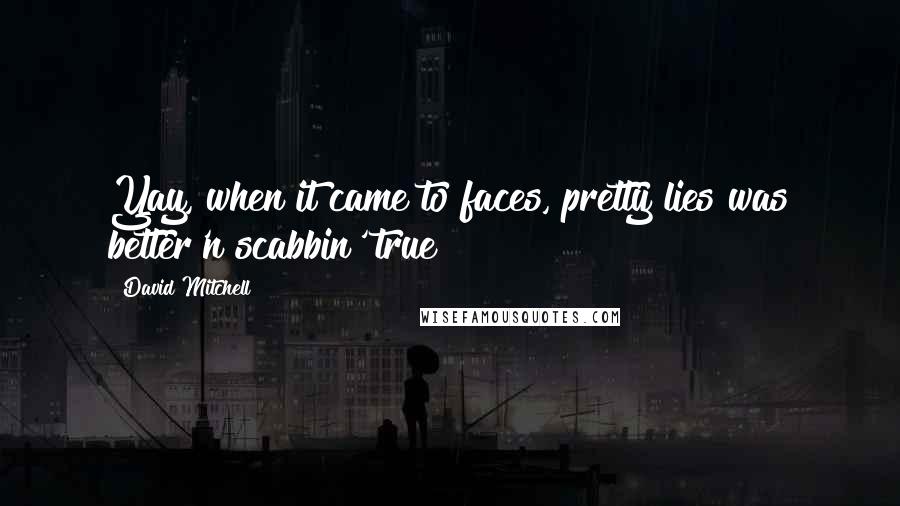 Yay, when it came to faces, pretty lies was better'n scabbin' true

David Mitchell

WISEFAMOUSQUOTES.COM